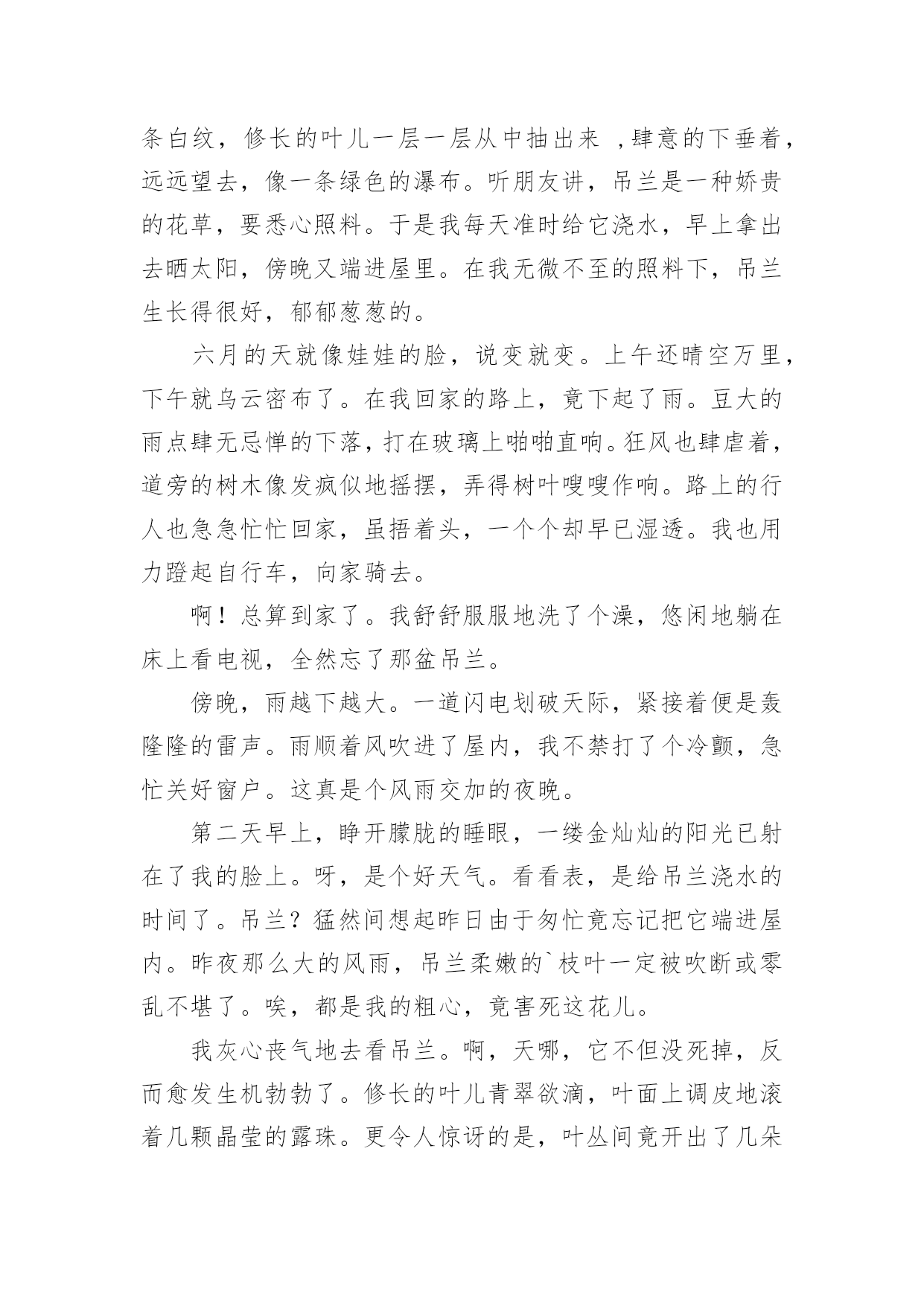 条白纹，修长的叶儿一层一层从中抽出来 ，肆意的下垂着，远远望去，像一条绿色的瀑布。听朋友讲，吊兰是一种娇贵的花草，要悉心照料。于是我每天准时给它浇水，早上拿出去晒太阳，傍晚又端进屋里。在我无微不至的照料下，吊兰生长得很好，郁郁葱葱的。

六月的天就像娃娃的脸，说变就变。上午还晴空万里，下午就乌云密布了。在我回家的路上，竟下起了雨。豆大的雨点肆无忌惮的下落，打在玻璃上啪啪直响。狂风也肆虐着，道旁的树木像发疯似地摇摆，弄得树叶嗖嗖作响。路上的行人也急急忙忙回家，虽捂着头，一个个却早已湿透。我也用力蹬起自行车，向家骑去。

啊！总算到家了。我舒舒服服地洗了个澡，悠闲地躺在床上看电视，全然忘了那盆吊兰。

傍晚，雨越下越大。一道闪电划破天际，紧接着便是轰隆隆的雷声。雨顺着风吹进了屋内，我不禁打了个冷颤，急忙关好窗户。这真是个风雨交加的夜晚。

第二天早上，睁开朦胧的睡眼，一缕金灿灿的阳光已射在了我的脸上。呀，是个好天气。看看表，是给吊兰浇水的时间了。吊兰？猛然间想起昨日由于匆忙竟忘记把它端进屋内。昨夜那么大的风雨，吊兰柔嫩的`枝叶一定被吹断或零乱不堪了。唉，都是我的粗心，竟害死这花儿。

我灰心丧气地去看吊兰。啊，天哪，它不但没死掉，反而愈发生机勃勃了。修长的叶儿青翠欲滴，叶面上调皮地滚着几颗晶莹的露珠。更令人惊讶的是，叶丛间竟开出了几朵